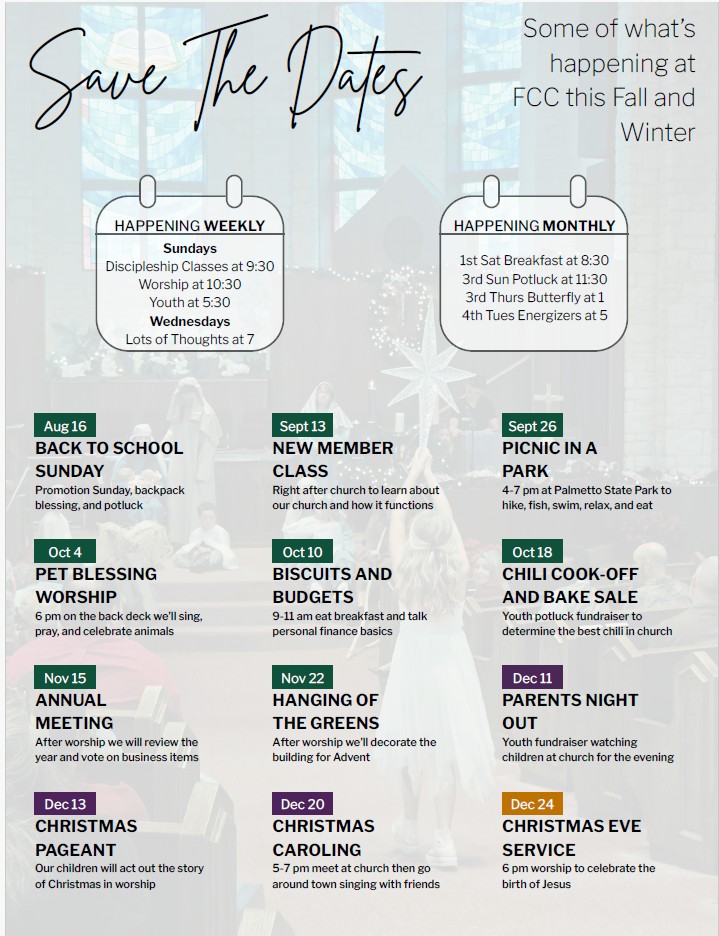 Save The Dates

Some of what's happening at FCC this Fall and Winter

HAPPENING WEEKLY
Sundays
Discipleship Classes at 9:30
Worship at 10:30
Youth at 5:30
Wednesdays
Lots of Thoughts at 7

HAPPENING MONTHLY
1st Sat Breakfast at 8:30
3rd Sun Potluck at 11:30
3rd Thurs Butterfly at 1
4th Tues Energizers at 5

Aug 16
BACK TO SCHOOL SUNDAY
Promotion Sunday, backpack blessing, and potluck

Sept 13
NEW MEMBER CLASS
Right after church to learn about our church and how it functions

Sept 26
PICNIC IN A PARK
4-7 pm at Palmetto State Park to hike, fish, swim, relax, and eat

Oct 4
PET BLESSING WORSHIP
6 pm on the back deck we'll sing, pray, and celebrate animals

Oct 10
BISCUITS AND BUDGETS
9-11 am eat breakfast and talk personal finance basics

Oct 18
CHILI COOK-OFF AND BAKE SALE
Youth potluck fundraiser to determine the best chili in church

Nov 15
ANNUAL MEETING
After worship we will review the year and vote on business items

Nov 22
HANGING OF THE GREENS
After worship we'll decorate the building for Advent

Dec 11
PARENTS NIGHT OUT
Youth fundraiser watching children at church for the evening

Dec 13
CHRISTMAS PAGEANT
Our children will act out the story of Christmas in worship

Dec 20
CHRISTMAS CAROLING
5-7 pm meet at church then go around town singing with friends

Dec 24
CHRISTMAS EVE SERVICE
6 pm worship to celebrate the birth of Jesus